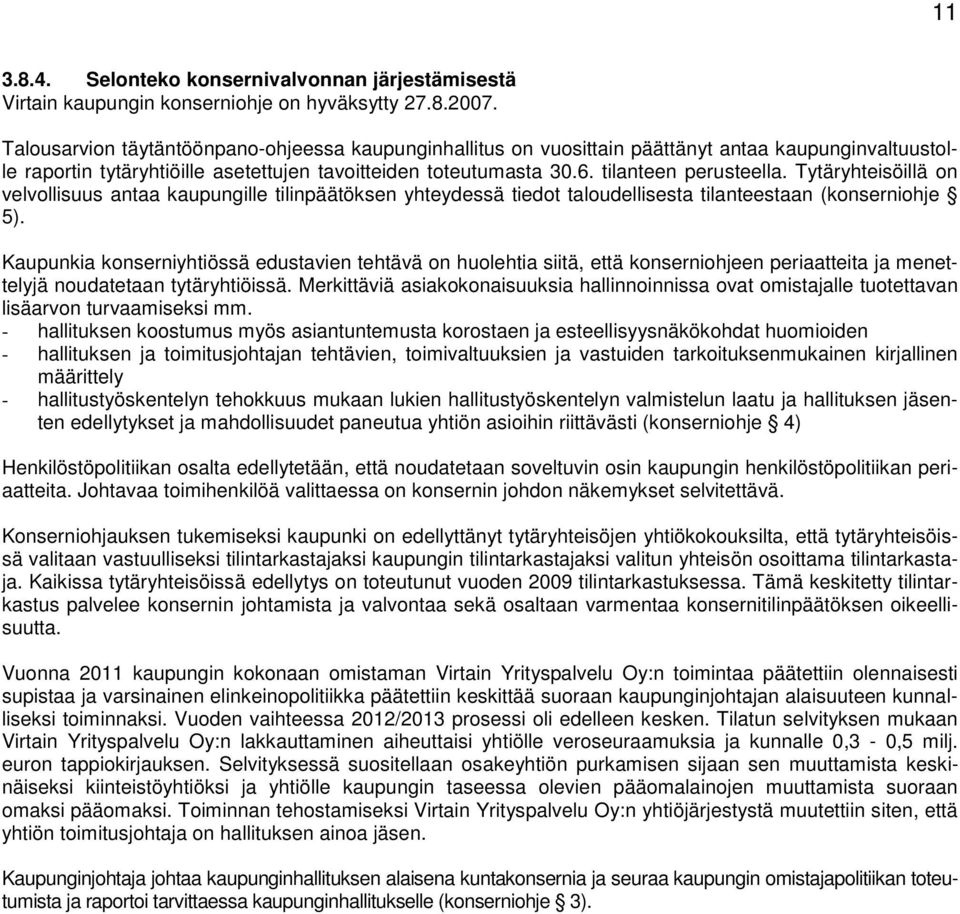 11

3.8.4. Selonteko konsernivalvonnan järjestämisestä
Virtain kaupungin konserniohje on hyväksytty 27.8.2007.

Talousarvion täytäntöönpano-ohjeessa kaupunginhallitus on vuosittain päättänyt antaa kaupunginvaltuustolle raportin tytäryhtiöille asetettujen tavoitteiden toteutumasta 30.6. tilanteen perusteella. Tytäryhteisöillä on velvollisuus antaa kaupungille tilinpäätöksen yhteydessä tiedot taloudellisesta tilanteestaan (konserniohje § 5).

Kaupunkia konserniyhtiössä edustavien tehtävä on huolehtia siitä, että konserniohjeen periaatteita ja menettelyjä noudatetaan tytäryhtiöissä. Merkittäviä asiakokonaisuuksia hallinnoinnissa ovat omistajalle tuotettavan lisäarvon turvaamiseksi mm.
- hallituksen koostumus myös asiantuntemusta korostaen ja esteellisyysnäkökohdat huomioiden
- hallituksen ja toimitusjohtajan tehtävien, toimivaltuuksien ja vastuiden tarkoituksenmukainen kirjallinen määrittely
- hallitustyöskentelyn tehokkuus mukaan lukien hallitustyöskentelyn valmistelun laatu ja hallituksen jäsenten edellytykset ja mahdollisuudet paneutua yhtiön asioihin riittävästi (konserniohje § 4)

Henkilöstöpolitiikan osalta edellytetään, että noudatetaan soveltuvin osin kaupungin henkilöstöpolitiikan periaatteita. Johtavaa toimihenkilöä valittaessa on konsernin johdon näkemykset selvitettävä.

Konserniohjauksen tukemiseksi kaupunki on edellyttänyt tytäryhteisöjen yhtiökokouksilta, että tytäryhteisöissä valitaan vastuulliseksi tilintarkastajaksi kaupungin tilintarkastajaksi valitun yhteisön osoittama tilintarkastaja. Kaikissa tytäryhteisöissä edellytys on toteutunut vuoden 2009 tilintarkastuksessa. Tämä keskitetty tilintarkastus palvelee konsernin johtamista ja valvontaa sekä osaltaan varmentaa konsernitilinpäätöksen oikeellisuutta.

Vuonna 2011 kaupungin kokonaan omistaman Virtain Yrityspalvelu Oy:n toimintaa päätettiin olennaisesti supistaa ja varsinainen elinkeinopolitiikka päätettiin keskittää suoraan kaupunginjohtajan alaisuuteen kunnalliseksi toiminnaksi. Vuoden vaihteessa 2012/2013 prosessi oli edelleen kesken. Tilatun selvityksen mukaan Virtain Yrityspalvelu Oy:n lakkauttaminen aiheuttaisi yhtiölle veroseuraamuksia ja kunnalle 0,3 - 0,5 milj. euron tappiokirjauksen. Selvityksessä suositellaan osakeyhtiön purkamisen sijaan sen muuttamista keskinäiseksi kiinteistöyhtiöksi ja yhtiölle kaupungin taseessa olevien pääomalainojen muuttamista suoraan omaksi pääomaksi. Toiminnan tehostamiseksi Virtain Yrityspalvelu Oy:n yhtiöjärjestystä muutettiin siten, että yhtiön toimitusjohtaja on hallituksen ainoa jäsen.

Kaupunginjohtaja johtaa kaupunginhallituksen alaisena kuntakonsernia ja seuraa kaupungin omistajapolitiikan toteutumista ja raportoi tarvittaessa kaupunginhallitukselle (konserniohje § 3).